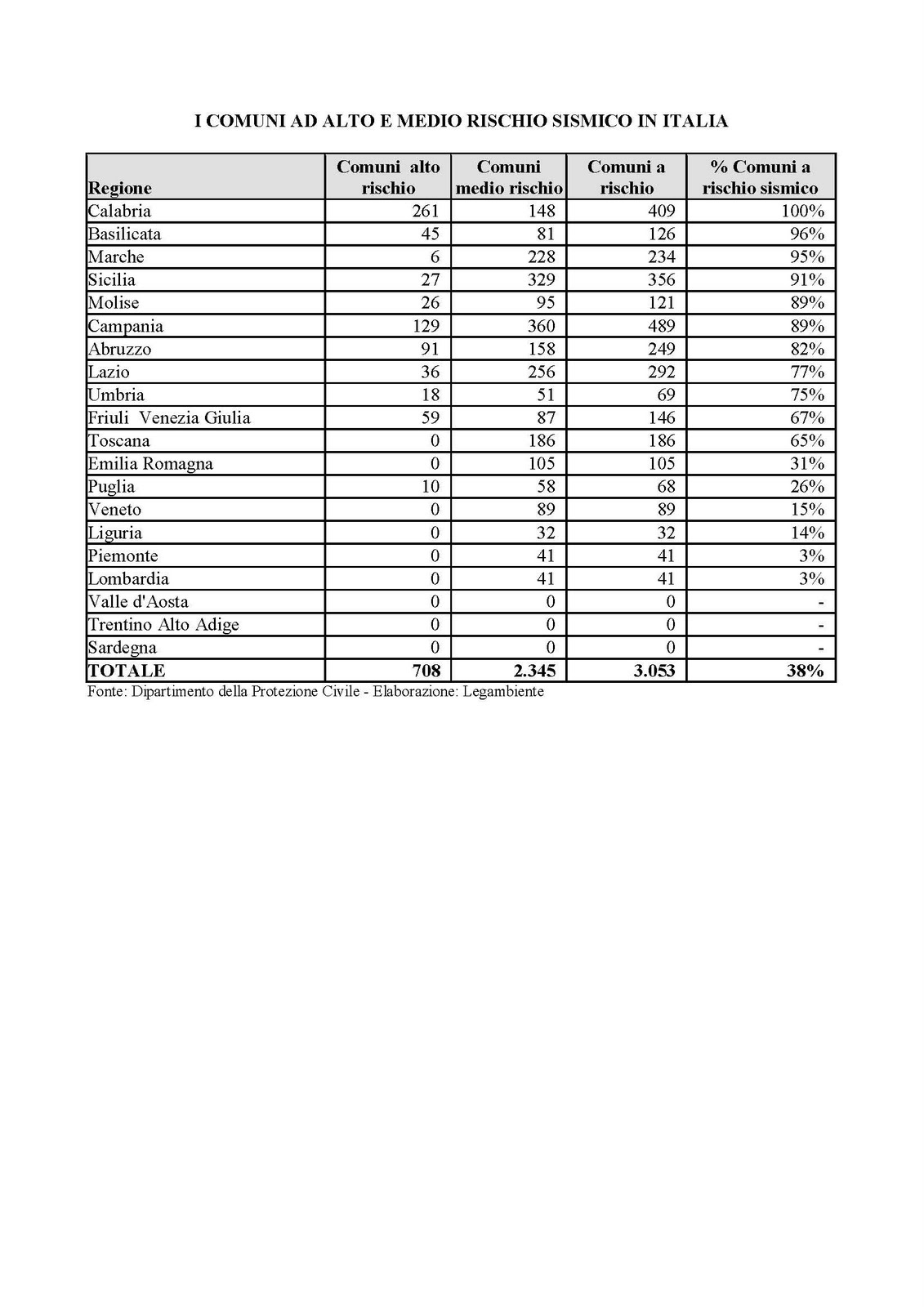 I COMUNI AD ALTO E MEDIO RISCHIO SISMICO IN ITALIA

| Regione | Comuni alto rischio | Comuni medio rischio | Comuni a rischio | % Comuni a rischio sismico |
|---|---|---|---|---|
| Calabria | 261 | 148 | 409 | 100% |
| Basilicata | 45 | 81 | 126 | 96% |
| Marche | 6 | 228 | 234 | 95% |
| Sicilia | 27 | 329 | 356 | 91% |
| Molise | 26 | 95 | 121 | 89% |
| Campania | 129 | 360 | 489 | 89% |
| Abruzzo | 91 | 158 | 249 | 82% |
| Lazio | 36 | 256 | 292 | 77% |
| Umbria | 18 | 51 | 69 | 75% |
| Friuli Venezia Giulia | 59 | 87 | 146 | 67% |
| Toscana | 0 | 186 | 186 | 65% |
| Emilia Romagna | 0 | 105 | 105 | 31% |
| Puglia | 10 | 58 | 68 | 26% |
| Veneto | 0 | 89 | 89 | 15% |
| Liguria | 0 | 32 | 32 | 14% |
| Piemonte | 0 | 41 | 41 | 3% |
| Lombardia | 0 | 41 | 41 | 3% |
| Valle d'Aosta | 0 | 0 | 0 | - |
| Trentino Alto Adige | 0 | 0 | 0 | - |
| Sardegna | 0 | 0 | 0 | - |
| TOTALE | 708 | 2.345 | 3.053 | 38% |

Fonte: Dipartimento della Protezione Civile - Elaborazione: Legambiente